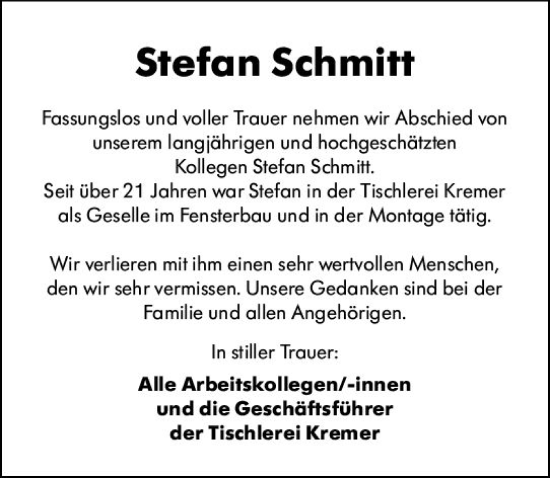 Stefan Schmitt

Fassungslos und voller Trauer nehmen wir Abschied von unserem langjährigen und hochgeschätzten Kollegen Stefan Schmitt.
Seit über 21 Jahren war Stefan in der Tischlerei Kremer als Geselle im Fensterbau und in der Montage tätig.

Wir verlieren mit ihm einen sehr wertvollen Menschen, den wir sehr vermissen. Unsere Gedanken sind bei der Familie und allen Angehörigen.

In stiller Trauer:

Alle Arbeitskollegen/-innen
und die Geschäftsführer
der Tischlerei Kremer